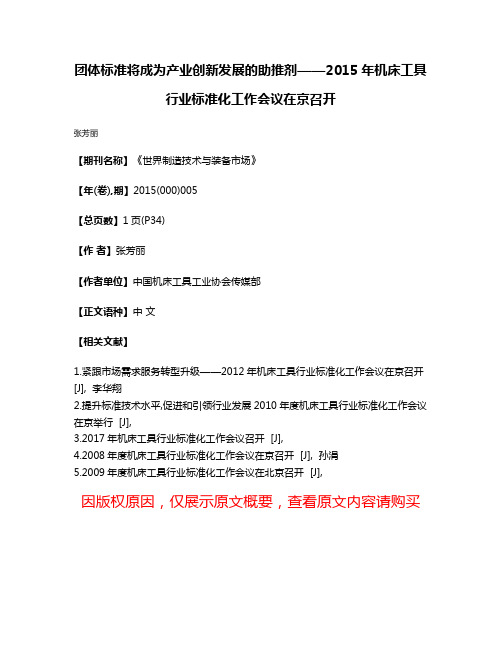 团体标准将成为产业创新发展的助推剂——2015 年机床工具行业标准化工作会议在京召开

张芳丽

【期刊名称】《世界制造技术与装备市场》

【年(卷),期】2015(000)005

【总页数】1 页(P34)

【作 者】张芳丽

【作者单位】中国机床工具工业协会传媒部

【正文语种】中 文

【相关文献】

1.紧跟市场需求服务转型升级——2012 年机床工具行业标准化工作会议在京召开 [J], 李华翔
2.提升标准技术水平,促进和引领行业发展 2010 年度机床工具行业标准化工作会议在京举行 [J],
3.2017 年机床工具行业标准化工作会议召开 [J],
4.2008 年度机床工具行业标准化工作会议在京召开 [J], 孙涓
5.2009 年度机床工具行业标准化工作会议在北京召开 [J],

因版权原因，仅展示原文概要，查看原文内容请购买